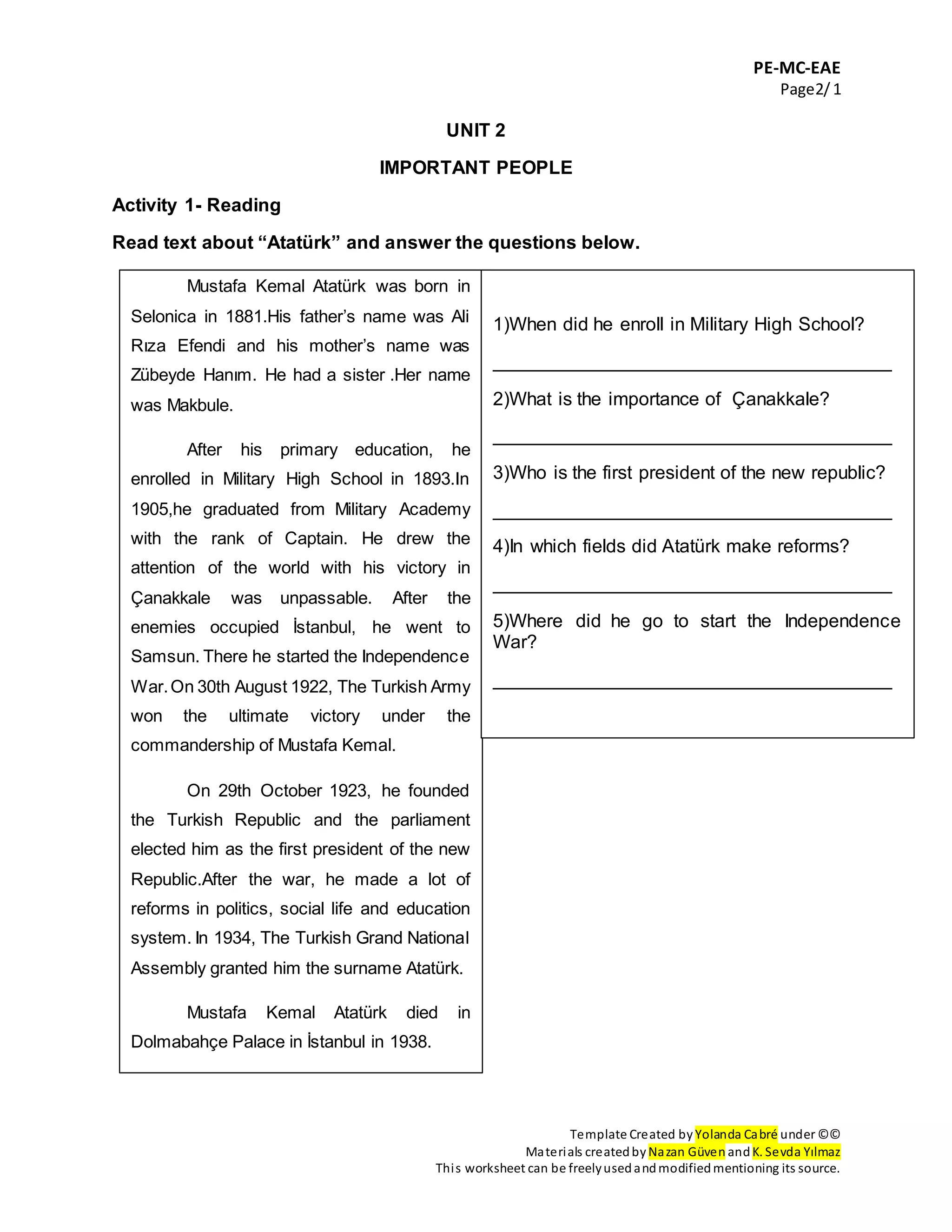 PE-MC-EAE
Page2/ 1

UNIT 2

IMPORTANT PEOPLE

Activity 1- Reading

Read text about “Atatürk” and answer the questions below.

Mustafa Kemal Atatürk was born in Selonica in 1881.His father’s name was Ali Rıza Efendi and his mother’s name was Zübeyde Hanım. He had a sister .Her name was Makbule.

After his primary education, he enrolled in Military High School in 1893.In 1905,he graduated from Military Academy with the rank of Captain. He drew the attention of the world with his victory in Çanakkale was unpassable. After the enemies occupied İstanbul, he went to Samsun. There he started the Independence War. On 30th August 1922, The Turkish Army won the ultimate victory under the commandership of Mustafa Kemal.

On 29th October 1923, he founded the Turkish Republic and the parliament elected him as the first president of the new Republic.After the war, he made a lot of reforms in politics, social life and education system. In 1934, The Turkish Grand National Assembly granted him the surname Atatürk.

Mustafa Kemal Atatürk died in Dolmabahçe Palace in İstanbul in 1938.

1)When did he enroll in Military High School?

2)What is the importance of Çanakkale?

3)Who is the first president of the new republic?

4)In which fields did Atatürk make reforms?

5)Where did he go to start the Independence War?

Template Created by Yolanda Cabré under ©©
Materials created by Nazan Güven and K. Sevda Yılmaz
This worksheet can be freely used and modified mentioning its source.